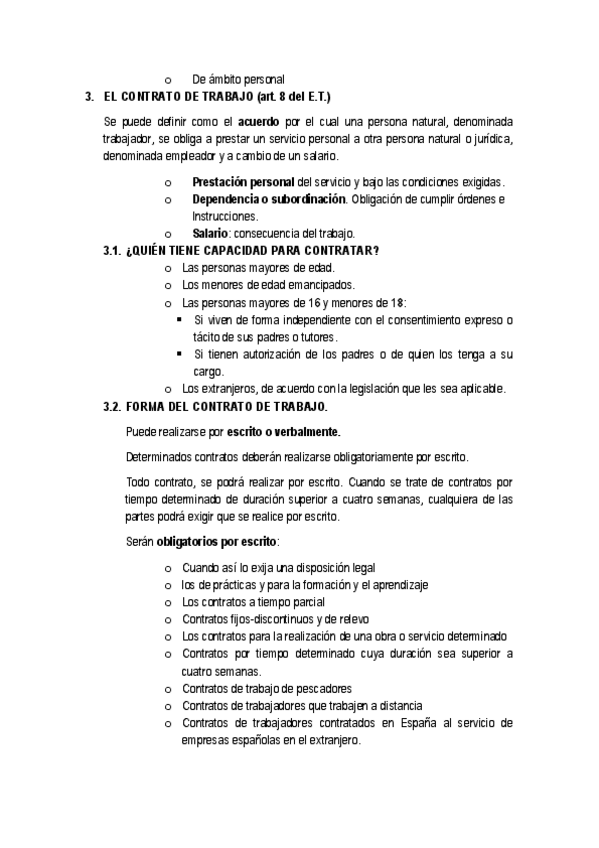 o De ámbito personal

3. EL CONTRATO DE TRABAJO (art. 8 del E.T.)

Se puede definir como el acuerdo por el cual una persona natural, denominada trabajador, se obliga a prestar un servicio personal a otra persona natural o jurídica, denominada empleador y a cambio de un salario.

o Prestación personal del servicio y bajo las condiciones exigidas.
o Dependencia o subordinación. Obligación de cumplir órdenes e Instrucciones.
o Salario: consecuencia del trabajo.

3.1. ¿QUIÉN TIENE CAPACIDAD PARA CONTRATAR?

o Las personas mayores de edad.
o Los menores de edad emancipados.
o Las personas mayores de 16 y menores de 18:
▪ Si viven de forma independiente con el consentimiento expreso o tácito de sus padres o tutores.
▪ Si tienen autorización de los padres o de quien los tenga a su cargo.
o Los extranjeros, de acuerdo con la legislación que les sea aplicable.

3.2. FORMA DEL CONTRATO DE TRABAJO.

Puede realizarse por escrito o verbalmente.

Determinados contratos deberán realizarse obligatoriamente por escrito.

Todo contrato, se podrá realizar por escrito. Cuando se trate de contratos por tiempo determinado de duración superior a cuatro semanas, cualquiera de las partes podrá exigir que se realice por escrito.

Serán obligatorios por escrito:

o Cuando así lo exija una disposición legal
o los de prácticas y para la formación y el aprendizaje
o Los contratos a tiempo parcial
o Contratos fijos-discontinuos y de relevo
o Los contratos para la realización de una obra o servicio determinado
o Contratos por tiempo determinado cuya duración sea superior a cuatro semanas.
o Contratos de trabajo de pescadores
o Contratos de trabajadores que trabajen a distancia
o Contratos de trabajadores contratados en España al servicio de empresas españolas en el extranjero.